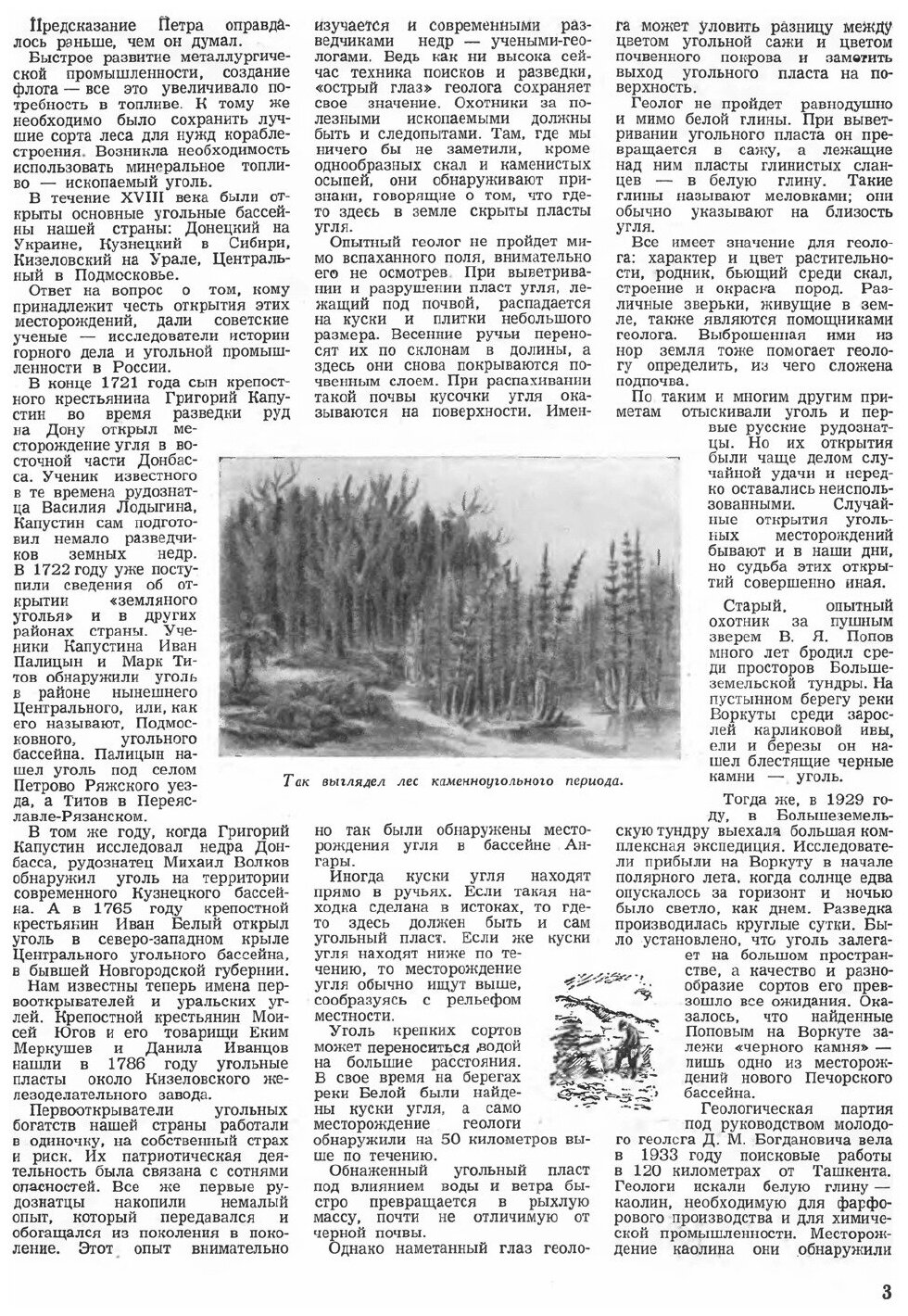 Предсказание Петра оправдалось раньше, чем он думал.

Быстрое развитие металлургической промышленности, создание флота — все это увеличивало потребность в топливе. К тому же необходимо было сохранить лучшие сорта леса для нужд кораблестроения. Возникла необходимость использовать минеральное топливо — ископаемый уголь.

В течение XVIII века были открыты основные угольные бассейны нашей страны: Донецкий на Украине, Кузнецкий в Сибири, Кизеловский на Урале, Центральный в Подмосковье.

Ответ на вопрос о том, кому принадлежит честь открытия этих месторождений, дали советские ученые — исследователи истории горного дела и угольной промышленности в России.

В конце 1721 года сын крепостного крестьянина Григорий Капустин во время разведки руд на Дону открыл месторождение угля в восточной части Донбасса. Ученик известного в те времена рудознатца Василия Лодыгина, Капустин сам подготовил немало разведчиков земных недр. В 1722 году уже поступили сведения об открытии «земляного уголья» и в других районах страны. Ученики Капустина Иван Палицын и Марк Титов обнаружили уголь в районе нынешнего Центрального, или, как его называют, Подмосковного, угольного бассейна. Палицын нашел уголь под селом Петрово Ряжского уезда, а Титов в Переяславле-Рязанском.

В том же году, когда Григорий Капустин исследовал недра Донбасса, рудознатец Михаил Волков обнаружил уголь на территории современного Кузнецкого бассейна. А в 1765 году крепостной крестьянин Иван Белый открыл уголь в северо-западном крыле Центрального угольного бассейна, в бывшей Новгородской губернии.

Нам известны теперь имена первооткрывателей и уральских углей. Крепостной крестьянин Моисей Югов и его товарищи Еким Меркушев и Данила Иванцов нашли в 1786 году угольные пласты около Кизеловского железоделательного завода.

Первооткрыватели угольных богатств нашей страны работали в одиночку, на собственный страх и риск. Их патриотическая деятельность была связана с сотнями опасностей. Все же первые рудознатцы накопили немалый опыт, который передавался и обогащался из поколения в поколение. Этот опыт внимательно изучается и современными разведчиками недр — учеными-геологами. Ведь как ни высока сейчас техника поисков и разведки, «острый глаз» геолога сохраняет свое значение. Охотники за полезными ископаемыми должны быть и следопытами. Там, где мы ничего бы не заметили, кроме однообразных скал и каменистых осыпей, они обнаруживают признаки, говорящие о том, что где-то здесь в земле скрыты пласты угля.

Опытный геолог не пройдет мимо вспаханного поля, внимательно его не осмотрев. При выветривании и разрушении пласт угля, лежащий под почвой, распадается на куски и плитки небольшого размера. Весенние ручьи переносят их по склонам в долины, а здесь они снова покрываются почвенным слоем. При распахивании такой почвы кусочки угля оказываются на поверхности. Именно так были обнаружены месторождения угля в бассейне Ангары.

Иногда куски угля находят прямо в ручьях. Если такая находка сделана в истоках, то где-то здесь должен быть и сам угольный пласт. Если же куски угля находят ниже по течению, то месторождение угля обычно ищут выше, сообразуясь с рельефом местности.

Уголь крепких сортов может переноситься водой на большие расстояния. В свое время на берегах реки Белой были найдены куски угля, а само месторождение геологи обнаружили на 50 километров выше по течению.

Обнаженный угольный пласт под влиянием воды и ветра быстро превращается в рыхлую массу, почти не отличимую от черной почвы.

Однако наметанный глаз геолога может уловить разницу между цветом угольной сажи и цветом почвенного покрова и заметить выход угольного пласта на поверхность.

Геолог не пройдет равнодушно и мимо белой глины. При выветривании угольного пласта он превращается в сажу, а лежащие над ним пласты глинистых сланцев — в белую глину. Такие глины называют меловками; они обычно указывают на близость угля.

Все имеет значение для геолога: характер и цвет растительности, родник, бьющий среди скал, строение и окраска пород. Различные зверьки, живущие в земле, также являются помощниками геолога. Выброшенная ими из нор земля тоже помогает геологу определить, из чего сложена подпочва.

По таким и многим другим приметам отыскивали уголь и первые русские рудознатцы. Но их открытия были чаще делом случайной удачи и нередко оставались неиспользованными. Случайные открытия угольных месторождений бывают и в наши дни, но судьба этих открытий совершенно иная.

Старый, опытный охотник за пушным зверем В. Я. Попов много лет бродил среди просторов Большеземельской тундры. На пустынном берегу реки Воркуты среди зарослей карликовой ивы, ели и березы он нашел блестящие черные камни — уголь.

Тогда же, в 1929 году, в Большеземельскую тундру выехала большая комплексная экспедиция. Исследователи прибыли на Воркуту в начале полярного лета, когда солнце едва опускалось за горизонт и ночью было светло, как днем. Разведка производилась круглые сутки. Было установлено, что уголь залегает на большом пространстве, а качество и разнообразие сортов его превзошло все ожидания. Оказалось, что найденные Поповым на Воркуте залежи «черного камня» — лишь одно из месторождений нового Печорского бассейна.

Геологическая партия под руководством молодого геолога Д. М. Богдановича вела в 1933 году поисковые работы в 120 километрах от Ташкента. Геологи искали белую глину — каолин, необходимую для фарфорового производства и для химической промышленности. Месторождение каолина они обнаружили

Так выглядел лес каменноугольного периода.

3